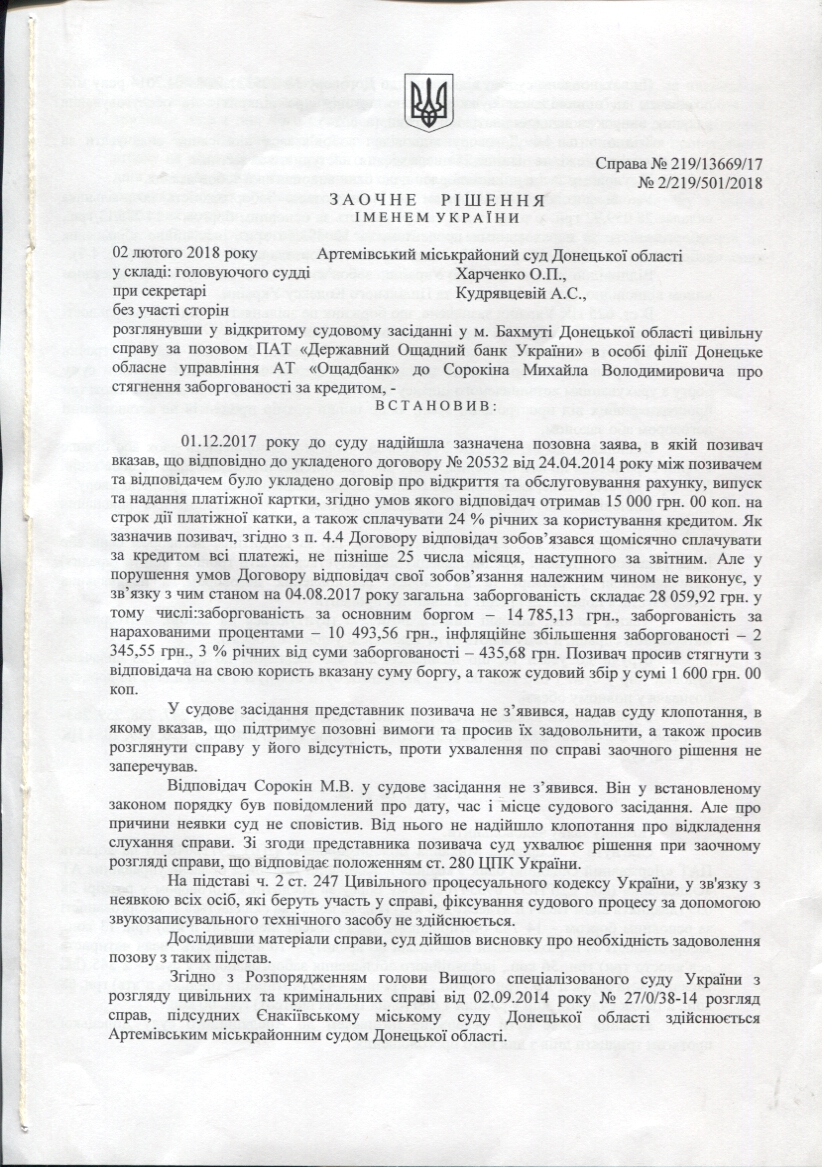 Справа № 219/13669/17
№ 2/219/501/2018

ЗАОЧНЕ РІШЕННЯ
ІМЕНЕМ УКРАЇНИ

02 лютого 2018 року Артемівський міськрайоний суд Донецької області
у складі: головуючого судді Харченко О.П.,
при секретарі Кудрявцевій А.С.,
без участі сторін
розглянувши у відкритому судовому засіданні у м. Бахмуті Донецької області цивільну справу за позовом ПАТ «Державний Ощадний банк України» в особі філії Донецьке обласне управління АТ «Ощадбанк» до Сорокіна Михайла Володимировича про стягнення заборгованості за кредитом, -

ВСТАНОВИВ:

01.12.2017 року до суду надійшла зазначена позовна заява, в якій позивач вказав, що відповідно до укладеного договору № 20532 від 24.04.2014 року між позивачем та відповідачем було укладено договір про відкриття та обслуговування рахунку, випуск та надання платіжної картки, згідно умов якого відповідач отримав 15 000 грн. 00 коп. на строк дії платіжної катки, а також сплачувати 24 % річних за користування кредитом. Як зазначив позивач, згідно з п. 4.4 Договору відповідач зобов'язався щомісячно сплачувати за кредитом всі платежі, не пізніше 25 числа місяця, наступного за звітним. Але у порушення умов Договору відповідач свої зобов'язання належним чином не виконує, у зв'язку з чим станом на 04.08.2017 року загальна заборгованість складає 28 059,92 грн. у тому числі:заборгованість за основним боргом – 14 785,13 грн., заборгованість за нарахованими процентами – 10 493,56 грн., інфляційне збільшення заборгованості – 2 345,55 грн., 3 % річних від суми заборгованості – 435,68 грн. Позивач просив стягнути з відповідача на свою користь вказану суму боргу, а також судовий збір у сумі 1 600 грн. 00 коп.

У судове засідання представник позивача не з'явився, надав суду клопотання, в якому вказав, що підтримує позовні вимоги та просив їх задовольнити, а також просив розглянути справу у його відсутність, проти ухвалення по справі заочного рішення не заперечував.

Відповідач Сорокін М.В. у судове засідання не з'явився. Він у встановленому законом порядку був повідомлений про дату, час і місце судового засідання. Але про причини неявки суд не сповістив. Від нього не надійшло клопотання про відкладення слухання справи. Зі згоди представника позивача суд ухвалює рішення при заочному розгляді справи, що відповідає положенням ст. 280 ЦПК України.

На підставі ч. 2 ст. 247 Цивільного процесуального кодексу України, у зв'язку з неявкою всіх осіб, які беруть участь у справі, фіксування судового процесу за допомогою звукозаписувального технічного засобу не здійснюється.

Дослідивши матеріали справи, суд дійшов висновку про необхідність задоволення позову з таких підстав.

Згідно з Розпорядженням голови Вищого спеціалізованого суду України з розгляду цивільних та кримінальних справі від 02.09.2014 року № 27/0/38-14 розгляд справ, підсудних Єнакіївському міському суду Донецької області здійснюється Артемівським міськрайонним судом Донецької області.